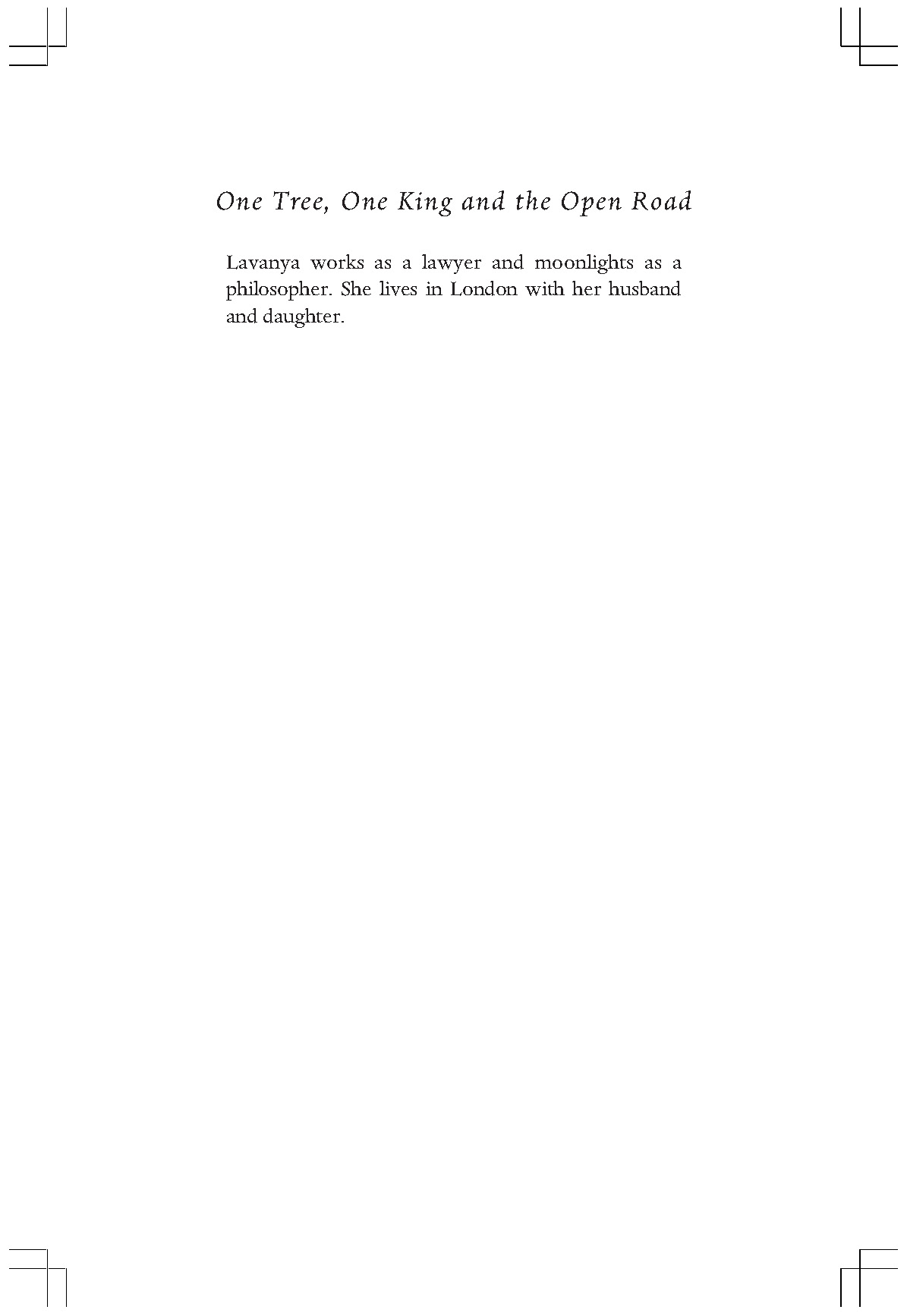 One Tree, One King and the Open Road

Lavanya works as a lawyer and moonlights as a philosopher. She lives in London with her husband and daughter.